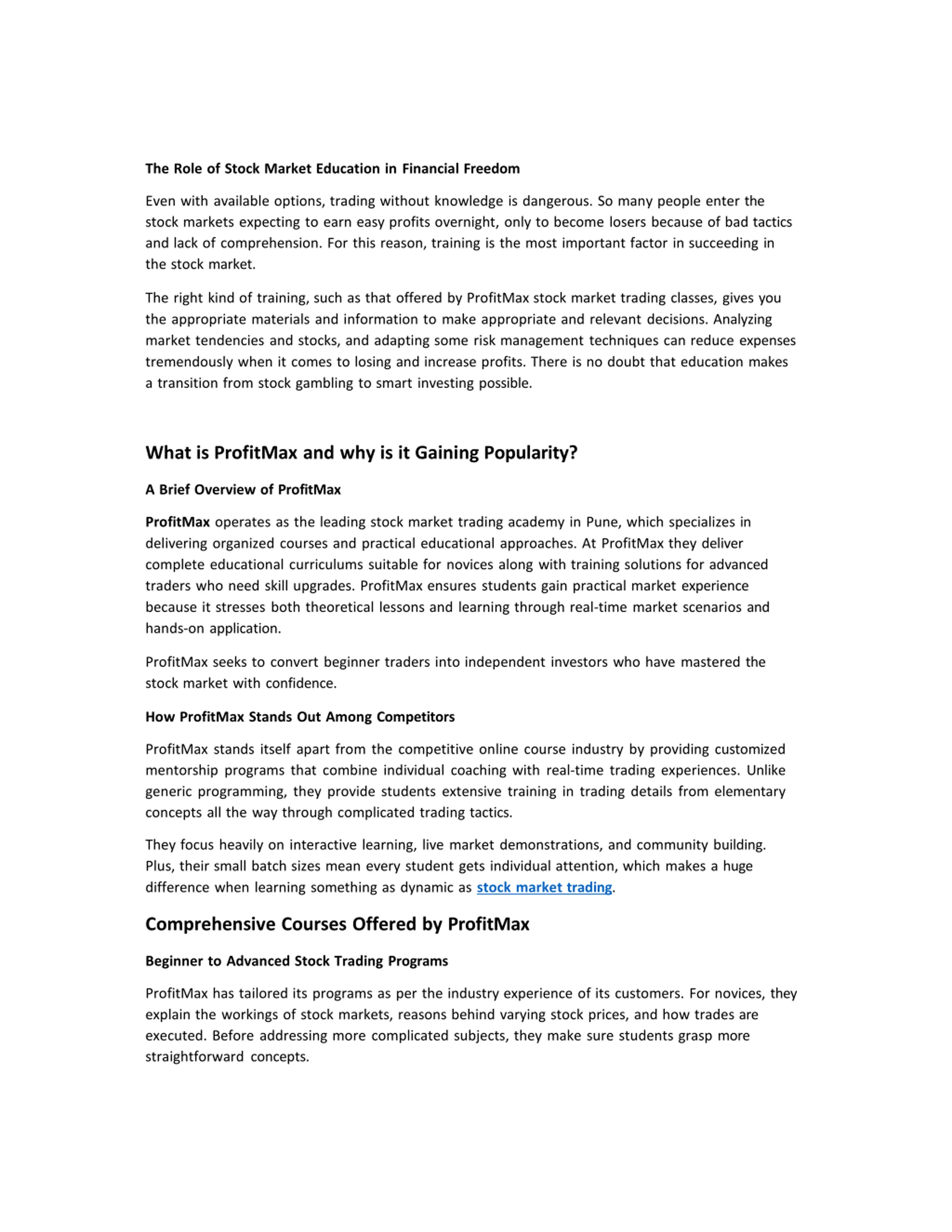 The Role of Stock Market Education in Financial Freedom

Even with available options, trading without knowledge is dangerous. So many people enter the stock markets expecting to earn easy profits overnight, only to become losers because of bad tactics and lack of comprehension. For this reason, training is the most important factor in succeeding in the stock market.

The right kind of training, such as that offered by ProfitMax stock market trading classes, gives you the appropriate materials and information to make appropriate and relevant decisions. Analyzing market tendencies and stocks, and adapting some risk management techniques can reduce expenses tremendously when it comes to losing and increase profits. There is no doubt that education makes a transition from stock gambling to smart investing possible.

What is ProfitMax and why is it Gaining Popularity?

A Brief Overview of ProfitMax

ProfitMax operates as the leading stock market trading academy in Pune, which specializes in delivering organized courses and practical educational approaches. At ProfitMax they deliver complete educational curriculums suitable for novices along with training solutions for advanced traders who need skill upgrades. ProfitMax ensures students gain practical market experience because it stresses both theoretical lessons and learning through real-time market scenarios and hands-on application.

ProfitMax seeks to convert beginner traders into independent investors who have mastered the stock market with confidence.

How ProfitMax Stands Out Among Competitors

ProfitMax stands itself apart from the competitive online course industry by providing customized mentorship programs that combine individual coaching with real-time trading experiences. Unlike generic programming, they provide students extensive training in trading details from elementary concepts all the way through complicated trading tactics.

They focus heavily on interactive learning, live market demonstrations, and community building. Plus, their small batch sizes mean every student gets individual attention, which makes a huge difference when learning something as dynamic as stock market trading.

Comprehensive Courses Offered by ProfitMax

Beginner to Advanced Stock Trading Programs

ProfitMax has tailored its programs as per the industry experience of its customers. For novices, they explain the workings of stock markets, reasons behind varying stock prices, and how trades are executed. Before addressing more complicated subjects, they make sure students grasp more straightforward concepts.